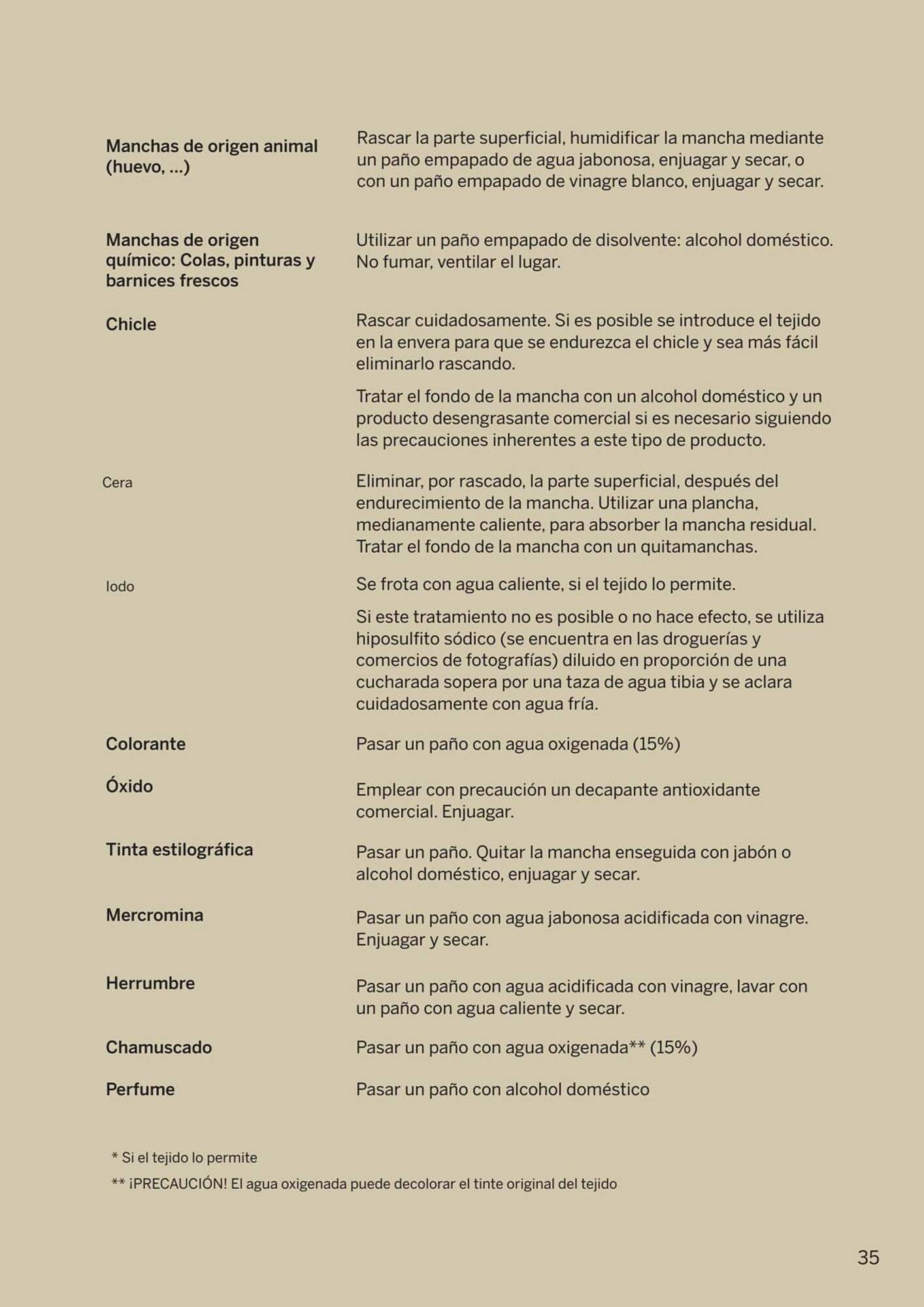 | | |
|---|---|
| Manchas de origen animal (huevo, ...) | Rascar la parte superficial, humidificar la mancha mediante un paño empapado de agua jabonosa, enjuagar y secar, o con un paño empapado de vinagre blanco, enjuagar y secar. |
| Manchas de origen químico: Colas, pinturas y barnices frescos | Utilizar un paño empapado de disolvente: alcohol doméstico. No fumar, ventilar el lugar. |
| Chicle | Rascar cuidadosamente. Si es posible se introduce el tejido en la envera para que se endurezca el chicle y sea más fácil eliminarlo rascando. Tratar el fondo de la mancha con un alcohol doméstico y un producto desengrasante comercial si es necesario siguiendo las precauciones inherentes a este tipo de producto. |
| Cera | Eliminar, por rascado, la parte superficial, después del endurecimiento de la mancha. Utilizar una plancha, medianamente caliente, para absorber la mancha residual. Tratar el fondo de la mancha con un quitamanchas. |
| Iodo | Se frota con agua caliente, si el tejido lo permite. Si este tratamiento no es posible o no hace efecto, se utiliza hiposulfito sódico (se encuentra en las droguerías y comercios de fotografías) diluido en proporción de una cucharada sopera por una taza de agua tibia y se aclara cuidadosamente con agua fría. |
| Colorante | Pasar un paño con agua oxigenada (15%) |
| Óxido | Emplear con precaución un decapante antioxidante comercial. Enjuagar. |
| Tinta estilográfica | Pasar un paño. Quitar la mancha enseguida con jabón o alcohol doméstico, enjuagar y secar. |
| Mercromina | Pasar un paño con agua jabonosa acidificada con vinagre. Enjuagar y secar. |
| Herrumbre | Pasar un paño con agua acidificada con vinagre, lavar con un paño con agua caliente y secar. |
| Chamuscado | Pasar un paño con agua oxigenada** (15%) |
| Perfume | Pasar un paño con alcohol doméstico |

* Si el tejido lo permite

** ¡PRECAUCIÓN! El agua oxigenada puede decolorar el tinte original del tejido

35